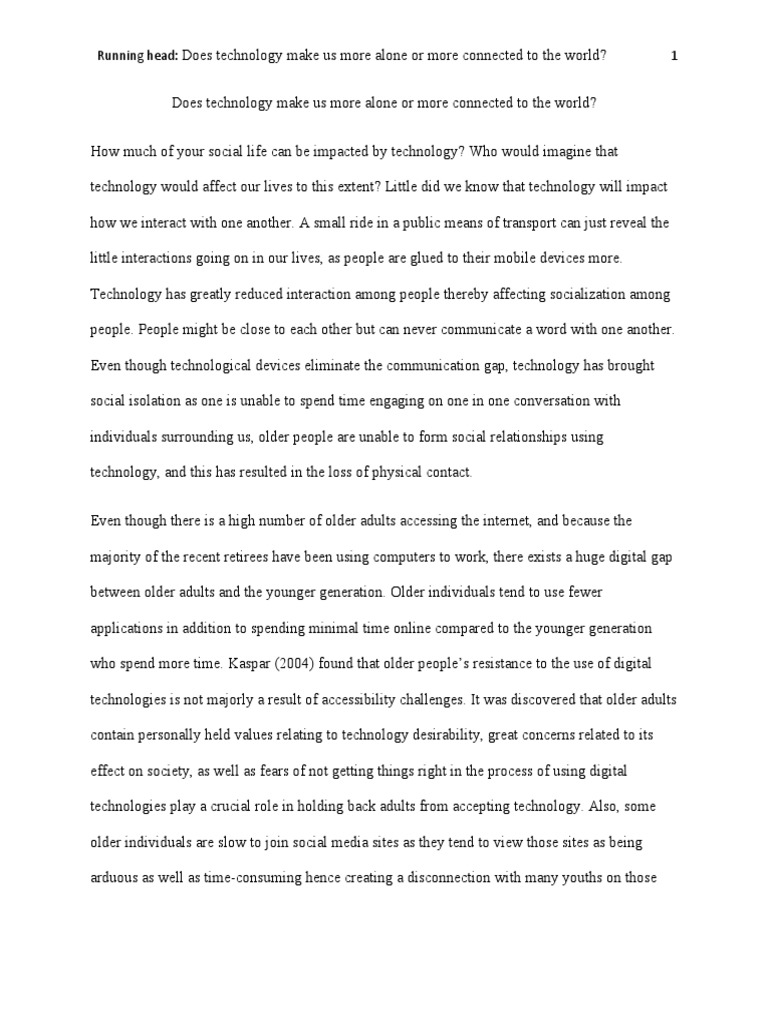 Running head: Does technology make us more alone or more connected to the world? 1

Does technology make us more alone or more connected to the world?

How much of your social life can be impacted by technology? Who would imagine that technology would affect our lives to this extent? Little did we know that technology will impact how we interact with one another. A small ride in a public means of transport can just reveal the little interactions going on in our lives, as people are glued to their mobile devices more. Technology has greatly reduced interaction among people thereby affecting socialization among people. People might be close to each other but can never communicate a word with one another. Even though technological devices eliminate the communication gap, technology has brought social isolation as one is unable to spend time engaging on one in one conversation with individuals surrounding us, older people are unable to form social relationships using technology, and this has resulted in the loss of physical contact.

Even though there is a high number of older adults accessing the internet, and because the majority of the recent retirees have been using computers to work, there exists a huge digital gap between older adults and the younger generation. Older individuals tend to use fewer applications in addition to spending minimal time online compared to the younger generation who spend more time. Kaspar (2004) found that older people's resistance to the use of digital technologies is not majorly a result of accessibility challenges. It was discovered that older adults contain personally held values relating to technology desirability, great concerns related to its effect on society, as well as fears of not getting things right in the process of using digital technologies play a crucial role in holding back adults from accepting technology. Also, some older individuals are slow to join social media sites as they tend to view those sites as being arduous as well as time-consuming hence creating a disconnection with many youths on those